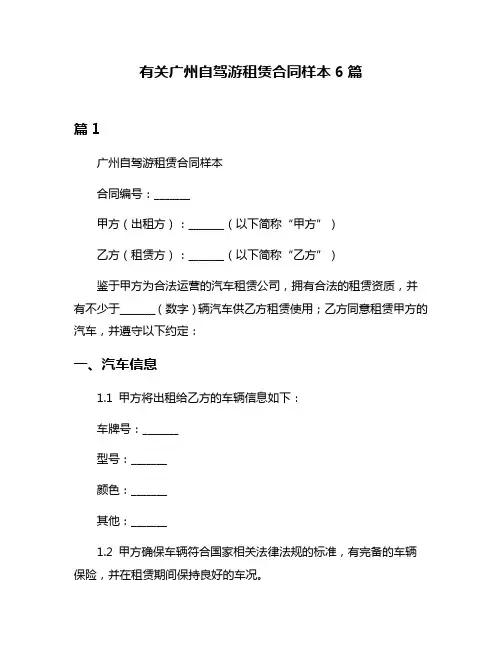 有关广州自驾游租赁合同样本 6 篇

篇 1

广州自驾游租赁合同样本

合同编号：______

甲方（出租方）：______（以下简称“甲方”）

乙方（租赁方）：______（以下简称“乙方”）

鉴于甲方为合法运营的汽车租赁公司，拥有合法的租赁资质，并有不少于______（数字）辆汽车供乙方租赁使用；乙方同意租赁甲方的汽车，并遵守以下约定：

一、汽车信息

1.1 甲方将出租给乙方的车辆信息如下：

车牌号：______

型号：______

颜色：______

其他：______

1.2 甲方确保车辆符合国家相关法律法规的标准，有完备的车辆保险，并在租赁期间保持良好的车况。